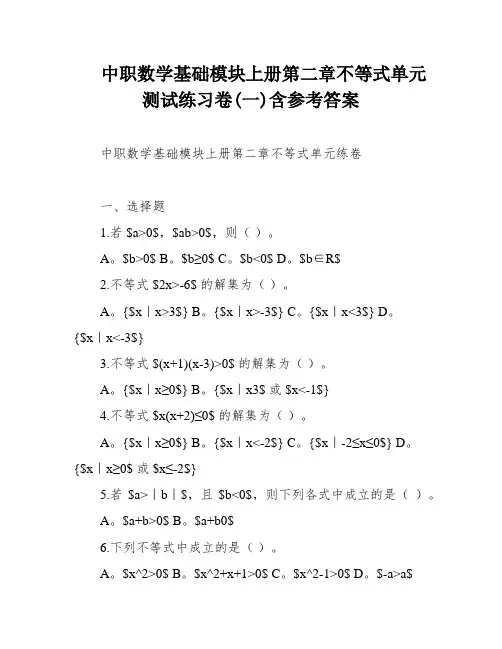 中职数学基础模块上册第二章不等式单元测试练习卷(一)含参考答案

中职数学基础模块上册第二章不等式单元练卷

一、选择题

1.若 \$a>0\$，\$ab>0\$，则（ ）。

A。\$b>0\$ B。\$b≥0\$ C。\$b<0\$ D。\$b∈R\$

2.不等式 \$2x>-6\$ 的解集为（ ）。

A。{\$x｜x>3\$} B。{\$x｜x>-3\$} C。{\$x｜x<3\$} D。{\$x｜x<-3\$}

3.不等式 \$(x+1)(x-3)>0\$ 的解集为（ ）。

A。{\$x｜x≥0\$} B。{\$x｜x3\$ 或 \$x<-1\$}

4.不等式 \$x(x+2)≤0\$ 的解集为（ ）。

A。{\$x｜x≥0\$} B。{\$x｜x<-2\$} C。{\$x｜-2≤x≤0\$} D。{\$x｜x≥0\$ 或 \$x≤-2\$}

5.若 \$a>｜b｜\$，且 \$b<0\$，则下列各式中成立的是（ ）。

A。\$a+b>0\$ B。\$a+b0\$

6.下列不等式中成立的是（ ）。

A。\$x^2>0\$ B。\$x^2+x+1>0\$ C。\$x^2-1>0\$ D。\$-a>a\$